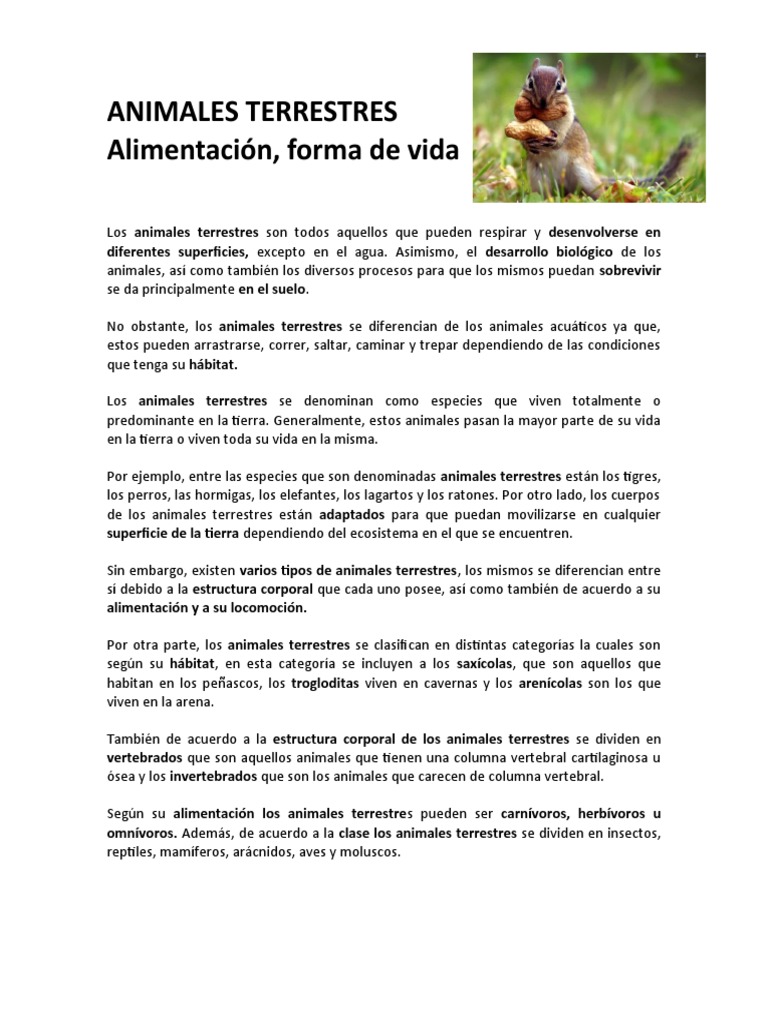 ANIMALES TERRESTRES
Alimentación, forma de vida

Los animales terrestres son todos aquellos que pueden respirar y desenvolverse en diferentes superficies, excepto en el agua. Asimismo, el desarrollo biológico de los animales, así como también los diversos procesos para que los mismos puedan sobrevivir se da principalmente en el suelo.

No obstante, los animales terrestres se diferencian de los animales acuáticos ya que, estos pueden arrastrarse, correr, saltar, caminar y trepar dependiendo de las condiciones que tenga su hábitat.

Los animales terrestres se denominan como especies que viven totalmente o predominante en la tierra. Generalmente, estos animales pasan la mayor parte de su vida en la tierra o viven toda su vida en la misma.

Por ejemplo, entre las especies que son denominadas animales terrestres están los tigres, los perros, las hormigas, los elefantes, los lagartos y los ratones. Por otro lado, los cuerpos de los animales terrestres están adaptados para que puedan movilizarse en cualquier superficie de la tierra dependiendo del ecosistema en el que se encuentren.

Sin embargo, existen varios tipos de animales terrestres, los mismos se diferencian entre sí debido a la estructura corporal que cada uno posee, así como también de acuerdo a su alimentación y a su locomoción.

Por otra parte, los animales terrestres se clasifican en distintas categorías la cuales son según su hábitat, en esta categoría se incluyen a los saxícolas, que son aquellos que habitan en los peñascos, los trogloditas viven en cavernas y los arenícolas son los que viven en la arena.

También de acuerdo a la estructura corporal de los animales terrestres se dividen en vertebrados que son aquellos animales que tienen una columna vertebral cartilaginosa u ósea y los invertebrados que son los animales que carecen de columna vertebral.

Según su alimentación los animales terrestres pueden ser carnívoros, herbívoros u omnívoros. Además, de acuerdo a la clase los animales terrestres se dividen en insectos, reptiles, mamíferos, arácnidos, aves y moluscos.